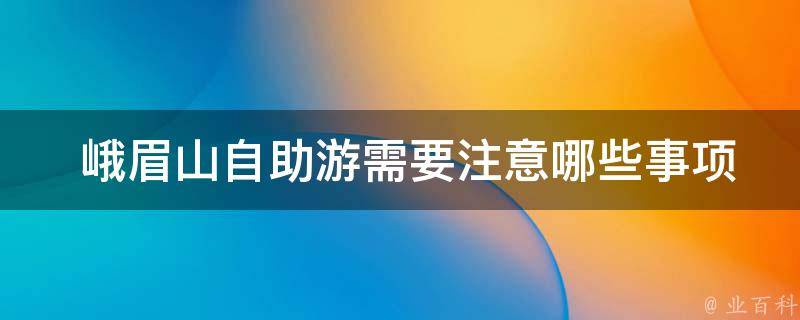 峨眉山自助游需要注意哪些事项

@ 业百科